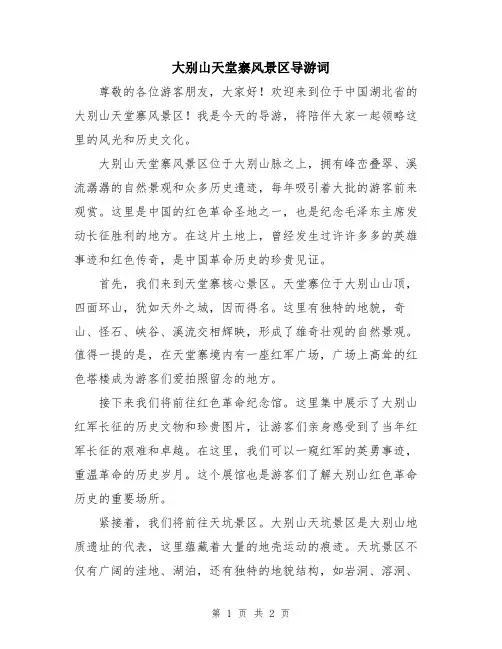 大别山天堂寨风景区导游词

尊敬的各位游客朋友，大家好！欢迎来到位于中国湖北省的大别山天堂寨风景区！我是今天的导游，将陪伴大家一起领略这里的风光和历史文化。

大别山天堂寨风景区位于大别山脉之上，拥有峰峦叠翠、溪流潺潺的自然景观和众多历史遗迹，每年吸引着大批的游客前来观赏。这里是中国的红色革命圣地之一，也是纪念毛泽东主席发动长征胜利的地方。在这片土地上，曾经发生过许许多多的英雄事迹和红色传奇，是中国革命历史的珍贵见证。

首先，我们来到天堂寨核心景区。天堂寨位于大别山山顶，四面环山，犹如天外之城，因而得名。这里有独特的地貌，奇山、怪石、峡谷、溪流交相辉映，形成了雄奇壮观的自然景观。值得一提的是，在天堂寨境内有一座红军广场，广场上高耸的红色塔楼成为游客们爱拍照留念的地方。

接下来我们将前往红色革命纪念馆。这里集中展示了大别山红军长征的历史文物和珍贵图片，让游客们亲身感受到了当年红军长征的艰难和卓越。在这里，我们可以一窥红军的英勇事迹，重温革命的历史岁月。这个展馆也是游客们了解大别山红色革命历史的重要场所。

紧接着，我们将前往天坑景区。大别山天坑景区是大别山地质遗址的代表，这里蕴藏着大量的地壳运动的痕迹。天坑景区不仅有广阔的洼地、湖泊，还有独特的地貌结构，如岩洞、溶洞、

第 1 页 共 2 页